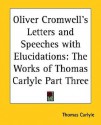 Oliver Cromwell's Letters and Speeches with Elucidations: The Works of Thomas Carlyle Part Three

Thomas Carlyle